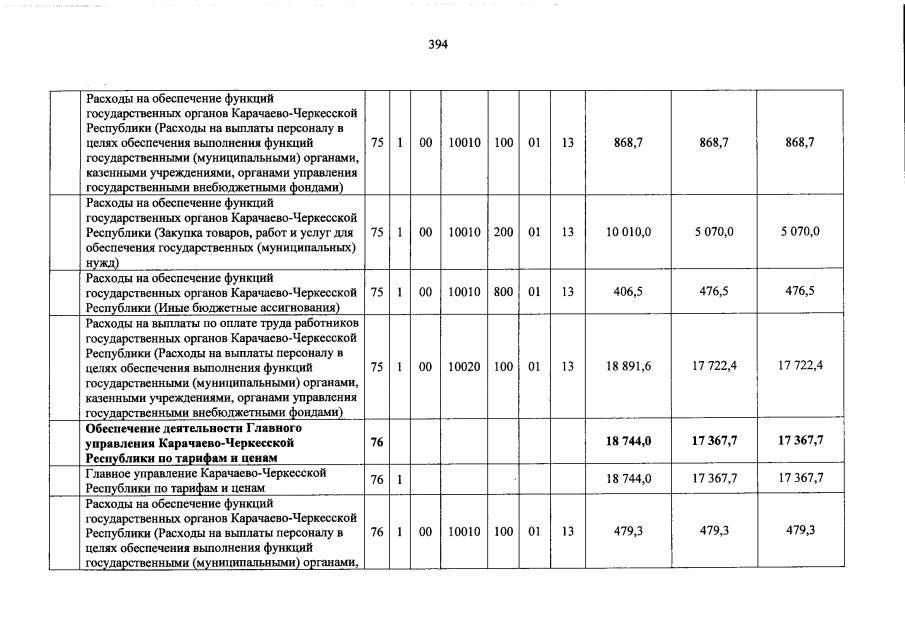 394

|  | Расходы на обеспечение функций государственных органов Карачаево-Черкесской Республики (Расходы на выплаты персоналу в целях обеспечения выполнения функций государственными (муниципальными) органами, казенными учреждениями, органами управления государственными внебюджетными фондами) | 75 | 1 | 00 | 10010 | 100 | 01 | 13 | 868,7 | 868,7 | 868,7 |
|---|---|---|---|---|---|---|---|---|---|---|---|
|  | Расходы на обеспечение функций государственных органов Карачаево-Черкесской Республики (Закупка товаров, работ и услуг для обеспечения государственных (муниципальных) нужд) | 75 | 1 | 00 | 10010 | 200 | 01 | 13 | 10 010,0 | 5 070,0 | 5 070,0 |
|  | Расходы на обеспечение функций государственных органов Карачаево-Черкесской Республики (Иные бюджетные ассигнования) | 75 | 1 | 00 | 10010 | 800 | 01 | 13 | 406,5 | 476,5 | 476,5 |
|  | Расходы на выплаты по оплате труда работников государственных органов Карачаево-Черкесской Республики (Расходы на выплаты персоналу в целях обеспечения выполнения функций государственными (муниципальными) органами, казенными учреждениями, органами управления государственными внебюджетными фондами) | 75 | 1 | 00 | 10020 | 100 | 01 | 13 | 18 891,6 | 17 722,4 | 17 722,4 |
|  | **Обеспечение деятельности Главного управления Карачаево-Черкесской Республики по тарифам и ценам** | **76** |  |  |  |  |  |  | **18 744,0** | **17 367,7** | **17 367,7** |
|  | Главное управление Карачаево-Черкесской Республики по тарифам и ценам | 76 | 1 |  |  |  |  |  | 18 744,0 | 17 367,7 | 17 367,7 |
|  | Расходы на обеспечение функций государственных органов Карачаево-Черкесской Республики (Расходы на выплаты персоналу в целях обеспечения выполнения функций государственными (муниципальными) органами, | 76 | 1 | 00 | 10010 | 100 | 01 | 13 | 479,3 | 479,3 | 479,3 |